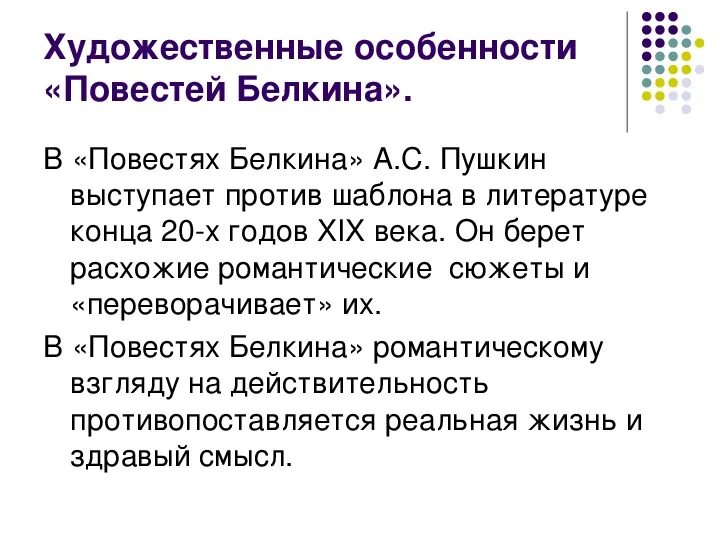 Художественные особенности «Повестей Белкина».

В «Повестях Белкина» А.С. Пушкин выступает против шаблона в литературе конца 20-х годов XIX века. Он берет расхожие романтические  сюжеты и «переворачивает» их.

В «Повестях Белкина» романтическому взгляду на действительность противопоставляется реальная жизнь и здравый смысл.